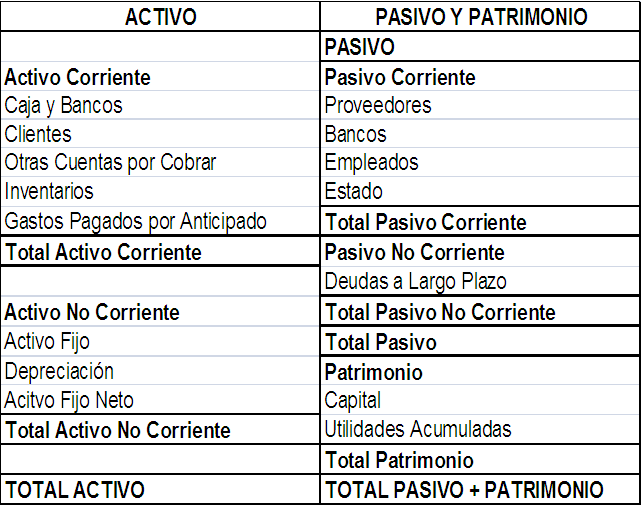 | ACTIVO | PASIVO Y PATRIMONIO |
|---|---|
| | PASIVO |
| Activo Corriente | Pasivo Corriente |
| Caja y Bancos | Proveedores |
| Clientes | Bancos |
| Otras Cuentas por Cobrar | Empleados |
| Inventarios | Estado |
| Gastos Pagados por Anticipado | Total Pasivo Corriente |
| Total Activo Corriente | Pasivo No Corriente |
| | Deudas a Largo Plazo |
| Activo No Corriente | Total Pasivo No Corriente |
| Activo Fijo | Total Pasivo |
| Depreciación | Patrimonio |
| Acitvo Fijo Neto | Capital |
| Total Activo No Corriente | Utilidades Acumuladas |
| | Total Patrimonio |
| TOTAL ACTIVO | TOTAL PASIVO + PATRIMONIO |